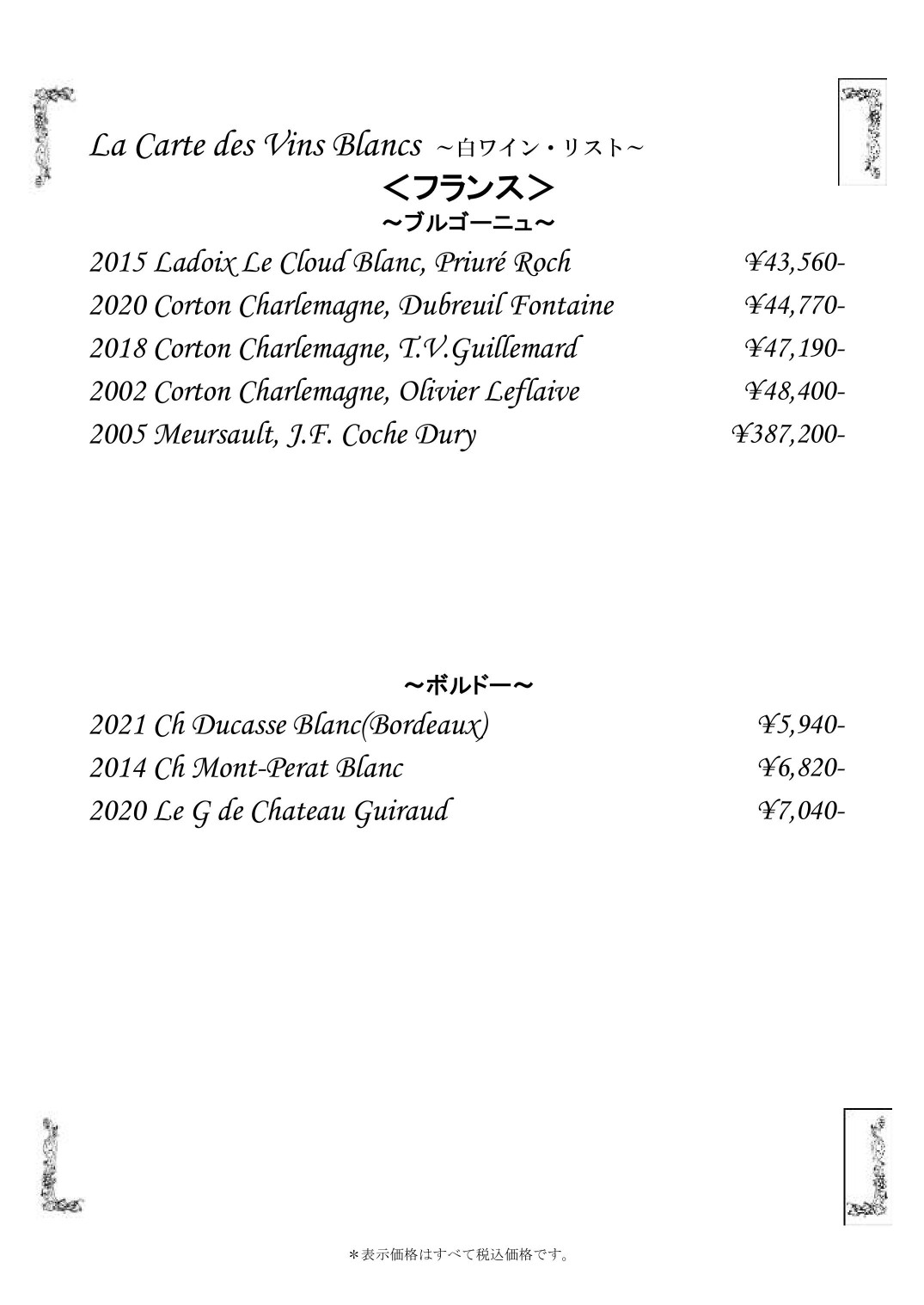 La Carte des Vins Blancs ～白ワイン・リスト～

＜フランス＞

～ブルゴーニュ～

2015 Ladoix Le Cloud Blanc, Priuré Roch ¥43,560-

2020 Corton Charlemagne, Dubreuil Fontaine ¥44,770-

2018 Corton Charlemagne, T.V.Guillemard ¥47,190-

2002 Corton Charlemagne, Olivier Leflaive ¥48,400-

2005 Meursault, J.F. Coche Dury ¥387,200-

～ボルドー～

2021 Ch Ducasse Blanc(Bordeaux) ¥5,940-

2014 Ch Mont-Perat Blanc ¥6,820-

2020 Le G de Chateau Guiraud ¥7,040-

＊表示価格はすべて税込価格です。